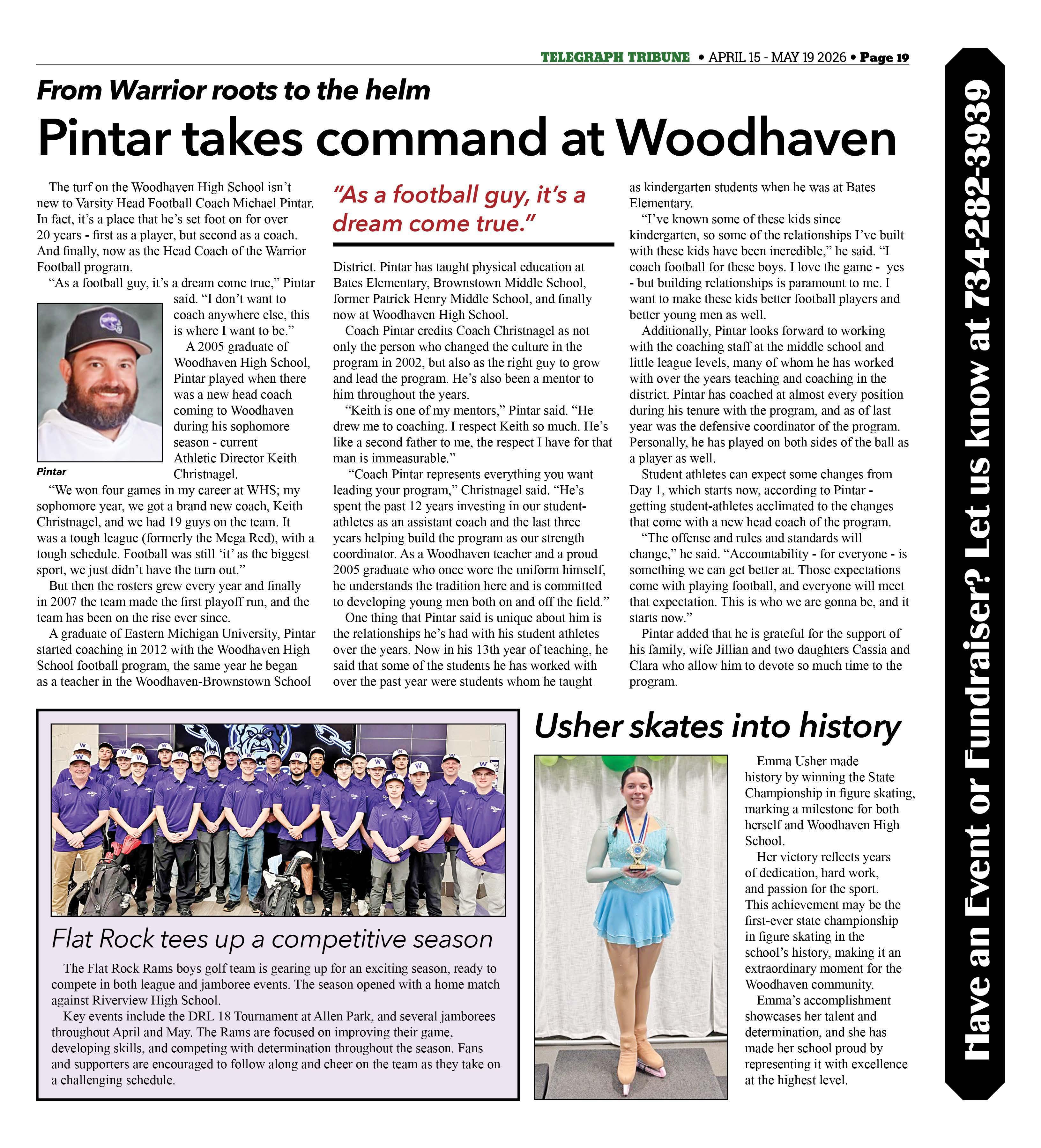 TELEGRAPH TRIBUNE • APRIL 15 - MAY 19 2026 • Page 19

From Warrior roots to the helm

Pintar takes command at Woodhaven

The turf on the Woodhaven High School isn't new to Varsity Head Football Coach Michael Pintar. In fact, it's a place that he's set foot on for over 20 years - first as a player, but second as a coach. And finally, now as the Head Coach of the Warrior Football program.

"As a football guy, it's a dream come true," Pintar said. "I don't want to coach anywhere else, this is where I want to be."

Pintar

A 2005 graduate of Woodhaven High School, Pintar played when there was a new head coach coming to Woodhaven during his sophomore season - current Athletic Director Keith Christnagel.

"We won four games in my career at WHS; my sophomore year, we got a brand new coach, Keith Christnagel, and we had 19 guys on the team. It was a tough league (formerly the Mega Red), with a tough schedule. Football was still 'it' as the biggest sport, we just didn't have the turn out."

But then the rosters grew every year and finally in 2007 the team made the first playoff run, and the team has been on the rise ever since.

A graduate of Eastern Michigan University, Pintar started coaching in 2012 with the Woodhaven High School football program, the same year he began as a teacher in the Woodhaven-Brownstown School

"As a football guy, it's a dream come true."

District. Pintar has taught physical education at Bates Elementary, Brownstown Middle School, former Patrick Henry Middle School, and finally now at Woodhaven High School.

Coach Pintar credits Coach Christnagel as not only the person who changed the culture in the program in 2002, but also as the right guy to grow and lead the program. He's also been a mentor to him throughout the years.

"Keith is one of my mentors," Pintar said. "He drew me to coaching. I respect Keith so much. He's like a second father to me, the respect I have for that man is immeasurable."

"Coach Pintar represents everything you want leading your program," Christnagel said. "He's spent the past 12 years investing in our student-athletes as an assistant coach and the last three years helping build the program as our strength coordinator. As a Woodhaven teacher and a proud 2005 graduate who once wore the uniform himself, he understands the tradition here and is committed to developing young men both on and off the field."

One thing that Pintar said is unique about him is the relationships he's had with his student athletes over the years. Now in his 13th year of teaching, he said that some of the students he has worked with over the past year were students whom he taught as kindergarten students when he was at Bates Elementary.

"I've known some of these kids since kindergarten, so some of the relationships I've built with these kids have been incredible," he said. "I coach football for these boys. I love the game - yes - but building relationships is paramount to me. I want to make these kids better football players and better young men as well.

Additionally, Pintar looks forward to working with the coaching staff at the middle school and little league levels, many of whom he has worked with over the years teaching and coaching in the district. Pintar has coached at almost every position during his tenure with the program, and as of last year was the defensive coordinator of the program. Personally, he has played on both sides of the ball as a player as well.

Student athletes can expect some changes from Day 1, which starts now, according to Pintar - getting student-athletes acclimated to the changes that come with a new head coach of the program.

"The offense and rules and standards will change," he said. "Accountability - for everyone - is something we can get better at. Those expectations come with playing football, and everyone will meet that expectation. This is who we are gonna be, and it starts now."

Pintar added that he is grateful for the support of his family, wife Jillian and two daughters Cassia and Clara who allow him to devote so much time to the program.

Flat Rock tees up a competitive season

The Flat Rock Rams boys golf team is gearing up for an exciting season, ready to compete in both league and jamboree events. The season opened with a home match against Riverview High School.

Key events include the DRL 18 Tournament at Allen Park, and several jamborees throughout April and May. The Rams are focused on improving their game, developing skills, and competing with determination throughout the season. Fans and supporters are encouraged to follow along and cheer on the team as they take on a challenging schedule.

Usher skates into history

Emma Usher made history by winning the State Championship in figure skating, marking a milestone for both herself and Woodhaven High School.

Her victory reflects years of dedication, hard work, and passion for the sport. This achievement may be the first-ever state championship in figure skating in the school's history, making it an extraordinary moment for the Woodhaven community.

Emma's accomplishment showcases her talent and determination, and she has made her school proud by representing it with excellence at the highest level.

Have an Event or Fundraiser? Let us know at 734-282-3939